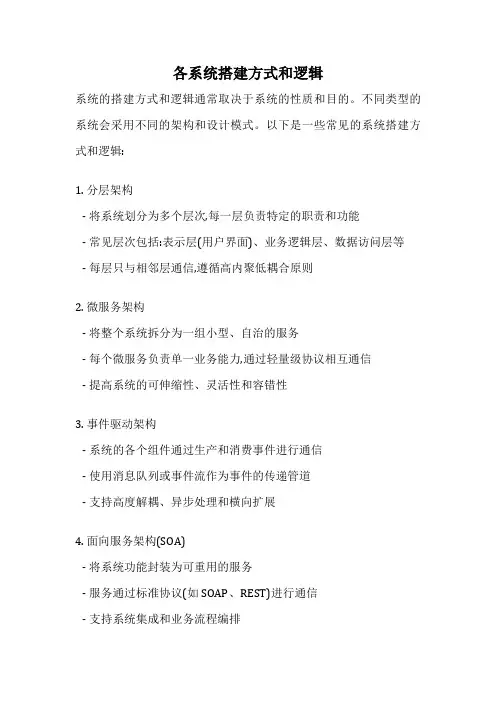 各系统搭建方式和逻辑

系统的搭建方式和逻辑通常取决于系统的性质和目的。不同类型的系统会采用不同的架构和设计模式。以下是一些常见的系统搭建方式和逻辑:

1. 分层架构
- 将系统划分为多个层次,每一层负责特定的职责和功能
- 常见层次包括:表示层(用户界面)、业务逻辑层、数据访问层等
- 每层只与相邻层通信,遵循高内聚低耦合原则

2. 微服务架构
- 将整个系统拆分为一组小型、自治的服务
- 每个微服务负责单一业务能力,通过轻量级协议相互通信
- 提高系统的可伸缩性、灵活性和容错性

3. 事件驱动架构
- 系统的各个组件通过生产和消费事件进行通信
- 使用消息队列或事件流作为事件的传递管道
- 支持高度解耦、异步处理和横向扩展

4. 面向服务架构(SOA)
- 将系统功能封装为可重用的服务
- 服务通过标准协议(如 SOAP、REST)进行通信
- 支持系统集成和业务流程编排